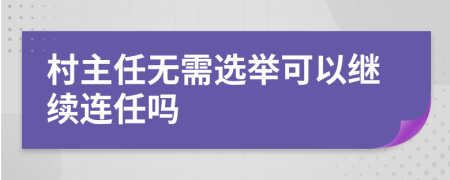 村主任无需选举可以继续连任吗